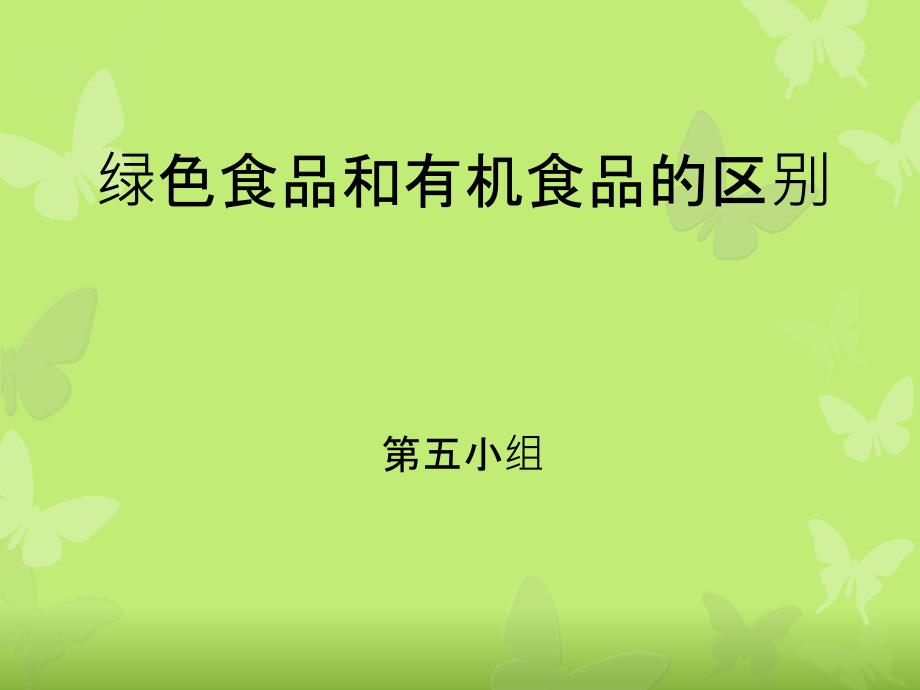 绿色食品和有机食品的区别

第五小组